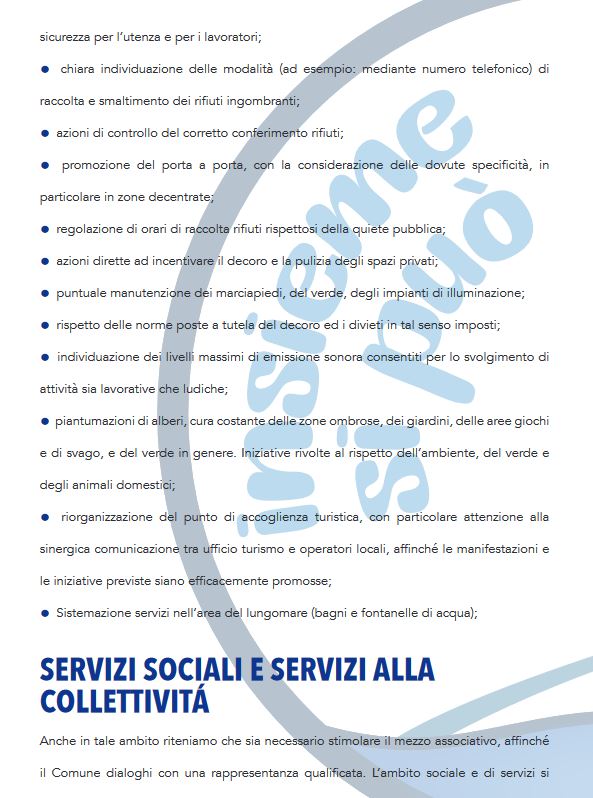 sicurezza per l'utenza e per i lavoratori;

● chiara individuazione delle modalità (ad esempio: mediante numero telefonico) di raccolta e smaltimento dei rifiuti ingombranti;

● azioni di controllo del corretto conferimento rifiuti;

● promozione del porta a porta, con la considerazione delle dovute specificità, in particolare in zone decentrate;

● regolazione di orari di raccolta rifiuti rispettosi della quiete pubblica;

● azioni dirette ad incentivare il decoro e la pulizia degli spazi privati;

● puntuale manutenzione dei marciapiedi, del verde, degli impianti di illuminazione;

● rispetto delle norme poste a tutela del decoro ed i divieti in tal senso imposti;

● individuazione dei livelli massimi di emissione sonora consentiti per lo svolgimento di attività sia lavorative che ludiche;

● piantumazioni di alberi, cura costante delle zone ombrose, dei giardini, delle aree giochi e di svago, e del verde in genere. Iniziative rivolte al rispetto dell'ambiente, del verde e degli animali domestici;

● riorganizzazione del punto di accoglienza turistica, con particolare attenzione alla sinergica comunicazione tra ufficio turismo e operatori locali, affinché le manifestazioni e le iniziative previste siano efficacemente promosse;

● Sistemazione servizi nell'area del lungomare (bagni e fontanelle di acqua);

insieme si può

SERVIZI SOCIALI E SERVIZI ALLA COLLETTIVITÁ

Anche in tale ambito riteniamo che sia necessario stimolare il mezzo associativo, affinché il Comune dialoghi con una rappresentanza qualificata. L'ambito sociale e di servizi si